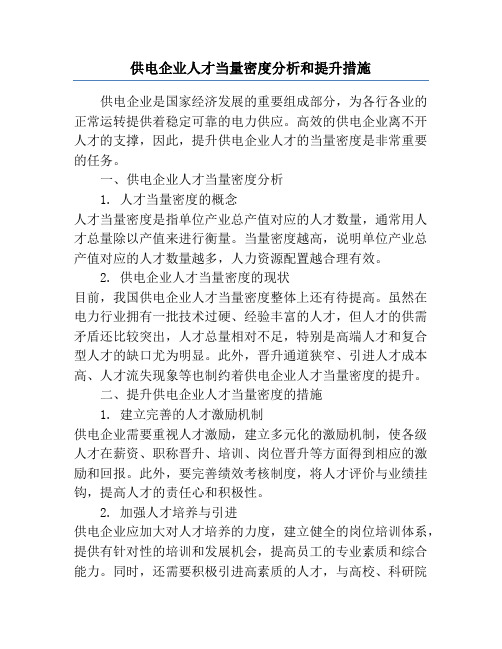 供电企业人才当量密度分析和提升措施

供电企业是国家经济发展的重要组成部分，为各行各业的正常运转提供着稳定可靠的电力供应。高效的供电企业离不开人才的支撑，因此，提升供电企业人才的当量密度是非常重要的任务。

一、供电企业人才当量密度分析

1. 人才当量密度的概念

人才当量密度是指单位产业总产值对应的人才数量，通常用人才总量除以产值来进行衡量。当量密度越高，说明单位产业总产值对应的人才数量越多，人力资源配置越合理有效。

2. 供电企业人才当量密度的现状

目前，我国供电企业人才当量密度整体上还有待提高。虽然在电力行业拥有一批技术过硬、经验丰富的人才，但人才的供需矛盾还比较突出，人才总量相对不足，特别是高端人才和复合型人才的缺口尤为明显。此外，晋升通道狭窄、引进人才成本高、人才流失现象等也制约着供电企业人才当量密度的提升。

二、提升供电企业人才当量密度的措施

1. 建立完善的人才激励机制

供电企业需要重视人才激励，建立多元化的激励机制，使各级人才在薪资、职称晋升、培训、岗位晋升等方面得到相应的激励和回报。此外，要完善绩效考核制度，将人才评价与业绩挂钩，提高人才的责任心和积极性。

2. 加强人才培养与引进

供电企业应加大对人才培养的力度，建立健全的岗位培训体系，提供有针对性的培训和发展机会，提高员工的专业素质和综合能力。同时，还需要积极引进高素质的人才，与高校、科研院